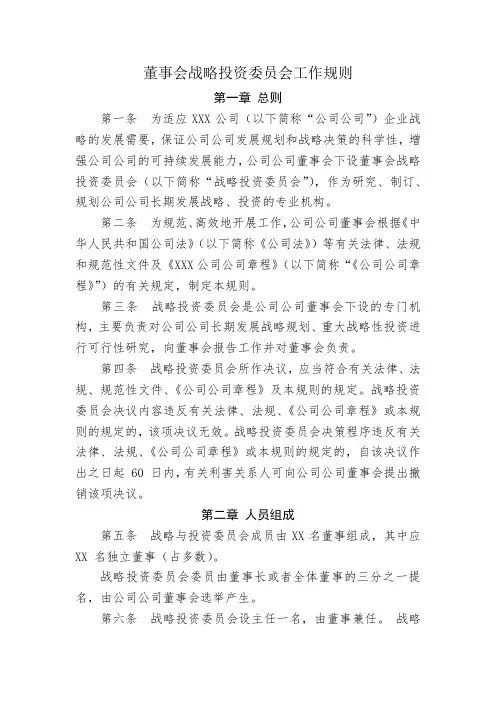 董事会战略投资委员会工作规则

第一章 总则

第一条 为适应 XXX 公司（以下简称“公司公司”）企业战略的发展需要，保证公司公司发展规划和战略决策的科学性，增强公司公司的可持续发展能力，公司公司董事会下设董事会战略投资委员会（以下简称“战略投资委员会”），作为研究、制订、规划公司公司长期发展战略、投资的专业机构。

第二条 为规范、高效地开展工作，公司公司董事会根据《中华人民共和国公司法》（以下简称《公司法》）等有关法律、法规和规范性文件及《XXX 公司公司章程》（以下简称“《公司公司章程》”）的有关规定，制定本规则。

第三条 战略投资委员会是公司公司董事会下设的专门机构，主要负责对公司公司长期发展战略规划、重大战略性投资进行可行性研究，向董事会报告工作并对董事会负责。

第四条 战略投资委员会所作决议，应当符合有关法律、法规、规范性文件、《公司公司章程》及本规则的规定。战略投资委员会决议内容违反有关法律、法规、《公司公司章程》或本规则的规定的，该项决议无效。战略投资委员会决策程序违反有关法律、法规、《公司公司章程》或本规则的规定的，自该决议作出之日起 60 日内，有关利害关系人可向公司公司董事会提出撤销该项决议。

第二章 人员组成

第五条 战略与投资委员会成员由 XX 名董事组成，其中应 XX 名独立董事（占多数）。

战略投资委员会委员由董事长或者全体董事的三分之一提名，由公司公司董事会选举产生。

第六条 战略投资委员会设主任一名，由董事兼任。 战略